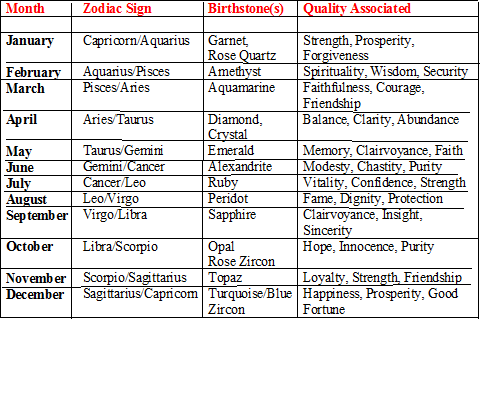 | Month | Zodiac Sign | Birthstone(s) | Quality Associated |
|---|---|---|---|
| | | | |
| January | Capricorn/Aquarius | Garnet, Rose Quartz | Strength, Prosperity, Forgiveness |
| February | Aquarius/Pisces | Amethyst | Spirituality, Wisdom, Security |
| March | Pisces/Aries | Aquamarine | Faithfulness, Courage, Friendship |
| April | Aries/Taurus | Diamond, Crystal | Balance, Clarity, Abundance |
| May | Taurus/Gemini | Emerald | Memory, Clairvoyance, Faith |
| June | Gemini/Cancer | Alexandrite | Modesty, Chastity, Purity |
| July | Cancer/Leo | Ruby | Vitality, Confidence, Strength |
| August | Leo/Virgo | Peridot | Fame, Dignity, Protection |
| September | Virgo/Libra | Sapphire | Clairvoyance, Insight, Sincerity |
| October | Libra/Scorpio | Opal Rose Zircon | Hope, Innocence, Purity |
| November | Scorpio/Sagittarius | Topaz | Loyalty, Strength, Friendship |
| December | Sagittarius/Capricorn | Turquoise/Blue Zircon | Happiness, Prosperity, Good Fortune |